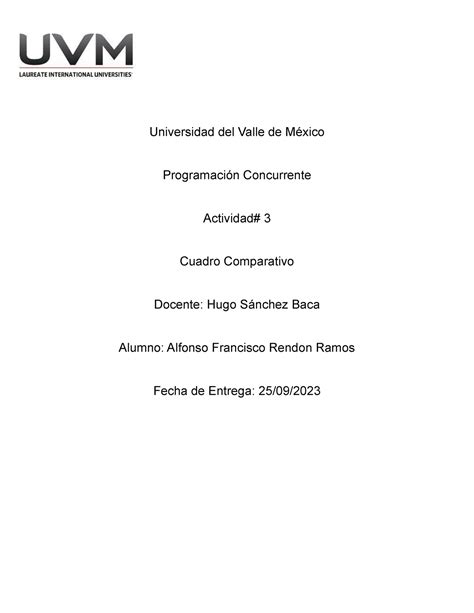 UVM
LAUREATE INTERNATIONAL UNIVERSITIES

Universidad del Valle de México

Programación Concurrente

Actividad# 3

Cuadro Comparativo

Docente: Hugo Sánchez Baca

Alumno: Alfonso Francisco Rendon Ramos

Fecha de Entrega: 25/09/2023